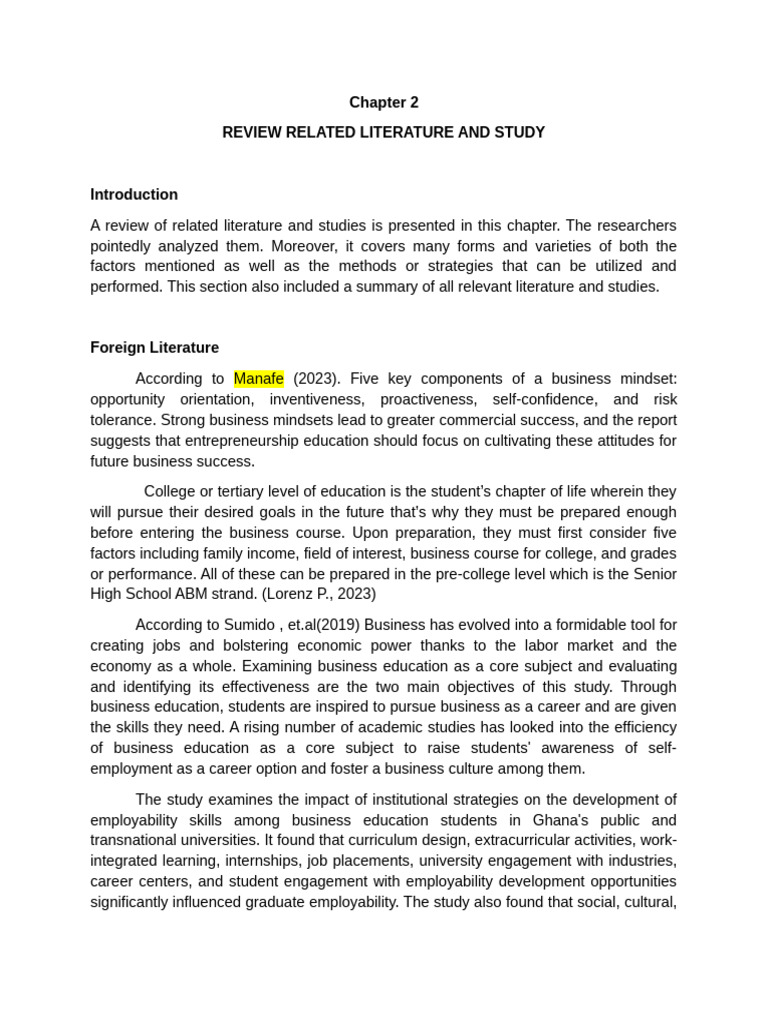 Chapter 2

REVIEW RELATED LITERATURE AND STUDY

Introduction

A review of related literature and studies is presented in this chapter. The researchers pointedly analyzed them. Moreover, it covers many forms and varieties of both the factors mentioned as well as the methods or strategies that can be utilized and performed. This section also included a summary of all relevant literature and studies.

Foreign Literature

According to Manafe (2023). Five key components of a business mindset: opportunity orientation, inventiveness, proactiveness, self-confidence, and risk tolerance. Strong business mindsets lead to greater commercial success, and the report suggests that entrepreneurship education should focus on cultivating these attitudes for future business success.

College or tertiary level of education is the student's chapter of life wherein they will pursue their desired goals in the future that's why they must be prepared enough before entering the business course. Upon preparation, they must first consider five factors including family income, field of interest, business course for college, and grades or performance. All of these can be prepared in the pre-college level which is the Senior High School ABM strand. (Lorenz P., 2023)

According to Sumido , et.al(2019) Business has evolved into a formidable tool for creating jobs and bolstering economic power thanks to the labor market and the economy as a whole. Examining business education as a core subject and evaluating and identifying its effectiveness are the two main objectives of this study. Through business education, students are inspired to pursue business as a career and are given the skills they need. A rising number of academic studies has looked into the efficiency of business education as a core subject to raise students' awareness of self-employment as a career option and foster a business culture among them.

The study examines the impact of institutional strategies on the development of employability skills among business education students in Ghana's public and transnational universities. It found that curriculum design, extracurricular activities, work-integrated learning, internships, job placements, university engagement with industries, career centers, and student engagement with employability development opportunities significantly influenced graduate employability. The study also found that social, cultural,